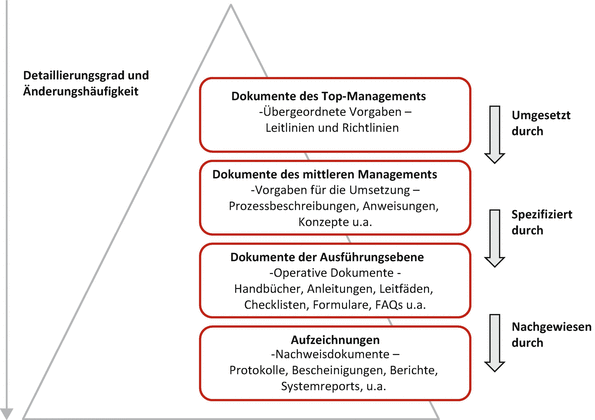 Detaillierungsgrad und Änderungshäufigkeit

Dokumente des Top-Managements
-Übergeordnete Vorgaben –
Leitlinien und Richtlinien

Umgesetzt durch

Dokumente des mittleren Managements
-Vorgaben für die Umsetzung –
Prozessbeschreibungen, Anweisungen, Konzepte u.a.

Spezifiziert durch

Dokumente der Ausführungsebene
-Operative Dokumente -
Handbücher, Anleitungen, Leitfäden, Checklisten, Formulare, FAQs u.a.

Nachgewiesen durch

Aufzeichnungen
-Nachweisdokumente –
Protokolle, Bescheinigungen, Berichte, Systemreports, u.a.